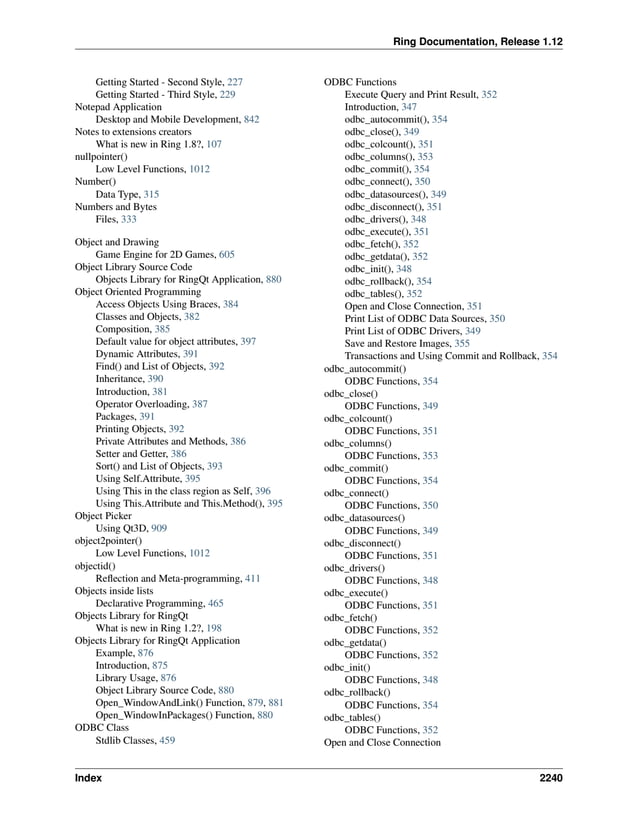 Ring Documentation, Release 1.12

Getting Started - Second Style, 227
Getting Started - Third Style, 229
Notepad Application
Desktop and Mobile Development, 842
Notes to extensions creators
What is new in Ring 1.8?, 107
nullpointer()
Low Level Functions, 1012
Number()
Data Type, 315
Numbers and Bytes
Files, 333

Object and Drawing
Game Engine for 2D Games, 605
Object Library Source Code
Objects Library for RingQt Application, 880
Object Oriented Programming
Access Objects Using Braces, 384
Classes and Objects, 382
Composition, 385
Default value for object attributes, 397
Dynamic Attributes, 391
Find() and List of Objects, 392
Inheritance, 390
Introduction, 381
Operator Overloading, 387
Packages, 391
Printing Objects, 392
Private Attributes and Methods, 386
Setter and Getter, 386
Sort() and List of Objects, 393
Using Self.Attribute, 395
Using This in the class region as Self, 396
Using This.Attribute and This.Method(), 395
Object Picker
Using Qt3D, 909
object2pointer()
Low Level Functions, 1012
objectid()
Reflection and Meta-programming, 411
Objects inside lists
Declarative Programming, 465
Objects Library for RingQt
What is new in Ring 1.2?, 198
Objects Library for RingQt Application
Example, 876
Introduction, 875
Library Usage, 876
Object Library Source Code, 880
Open_WindowAndLink() Function, 879, 881
Open_WindowInPackages() Function, 880
ODBC Class
Stdlib Classes, 459

ODBC Functions
Execute Query and Print Result, 352
Introduction, 347
odbc_autocommit(), 354
odbc_close(), 349
odbc_colcount(), 351
odbc_columns(), 353
odbc_commit(), 354
odbc_connect(), 350
odbc_datasources(), 349
odbc_disconnect(), 351
odbc_drivers(), 348
odbc_execute(), 351
odbc_fetch(), 352
odbc_getdata(), 352
odbc_init(), 348
odbc_rollback(), 354
odbc_tables(), 352
Open and Close Connection, 351
Print List of ODBC Data Sources, 350
Print List of ODBC Drivers, 349
Save and Restore Images, 355
Transactions and Using Commit and Rollback, 354
odbc_autocommit()
ODBC Functions, 354
odbc_close()
ODBC Functions, 349
odbc_colcount()
ODBC Functions, 351
odbc_columns()
ODBC Functions, 353
odbc_commit()
ODBC Functions, 354
odbc_connect()
ODBC Functions, 350
odbc_datasources()
ODBC Functions, 349
odbc_disconnect()
ODBC Functions, 351
odbc_drivers()
ODBC Functions, 348
odbc_execute()
ODBC Functions, 351
odbc_fetch()
ODBC Functions, 352
odbc_getdata()
ODBC Functions, 352
odbc_init()
ODBC Functions, 348
odbc_rollback()
ODBC Functions, 354
odbc_tables()
ODBC Functions, 352
Open and Close Connection

Index 2240